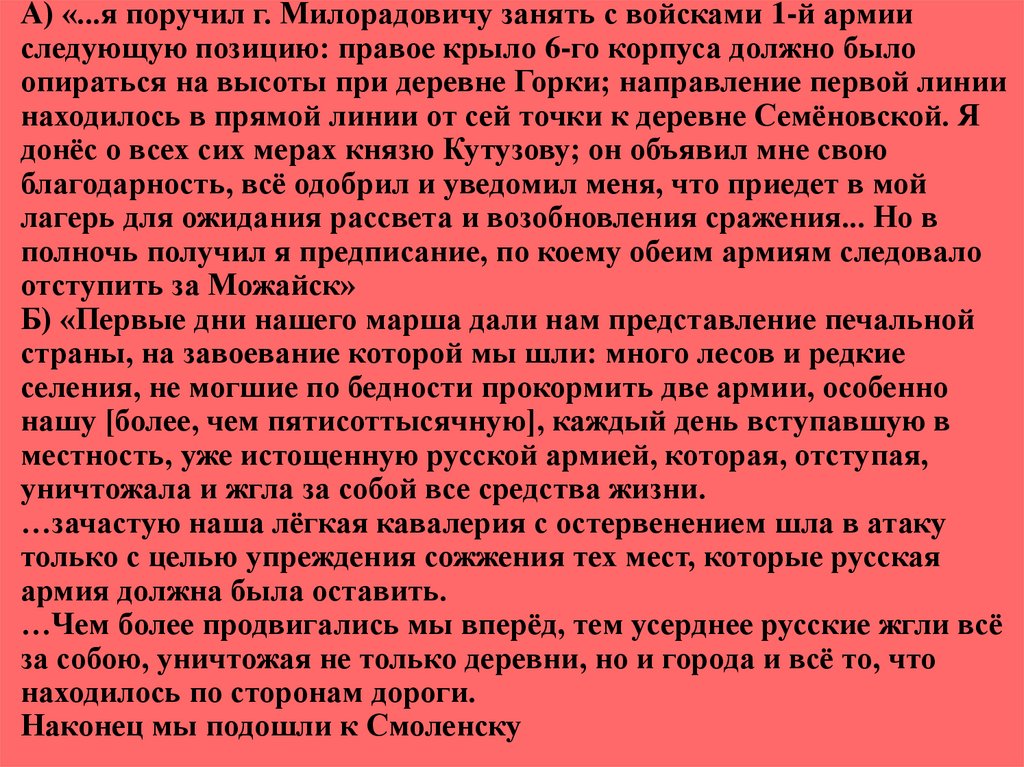 А) «...я поручил г. Милорадовичу занять с войсками 1-й армии следующую позицию: правое крыло 6-го корпуса должно было опираться на высоты при деревне Горки; направление первой линии находилось в прямой линии от сей точки к деревне Семёновской. Я донёс о всех сих мерах князю Кутузову; он объявил мне свою благодарность, всё одобрил и уведомил меня, что приедет в мой лагерь для ожидания рассвета и возобновления сражения... Но в полночь получил я предписание, по коему обеим армиям следовало отступить за Можайск»

Б) «Первые дни нашего марша дали нам представление печальной страны, на завоевание которой мы шли: много лесов и редкие селения, не могшие по бедности прокормить две армии, особенно нашу [более, чем пятисоттысячную], каждый день вступавшую в местность, уже истощенную русской армией, которая, отступая, уничтожала и жгла за собой все средства жизни.

…зачастую наша лёгкая кавалерия с остервенением шла в атаку только с целью упреждения сожжения тех мест, которые русская армия должна была оставить.

…Чем более продвигались мы вперёд, тем усерднее русские жгли всё за собою, уничтожая не только деревни, но и города и всё то, что находилось по сторонам дороги.

Наконец мы подошли к Смоленску